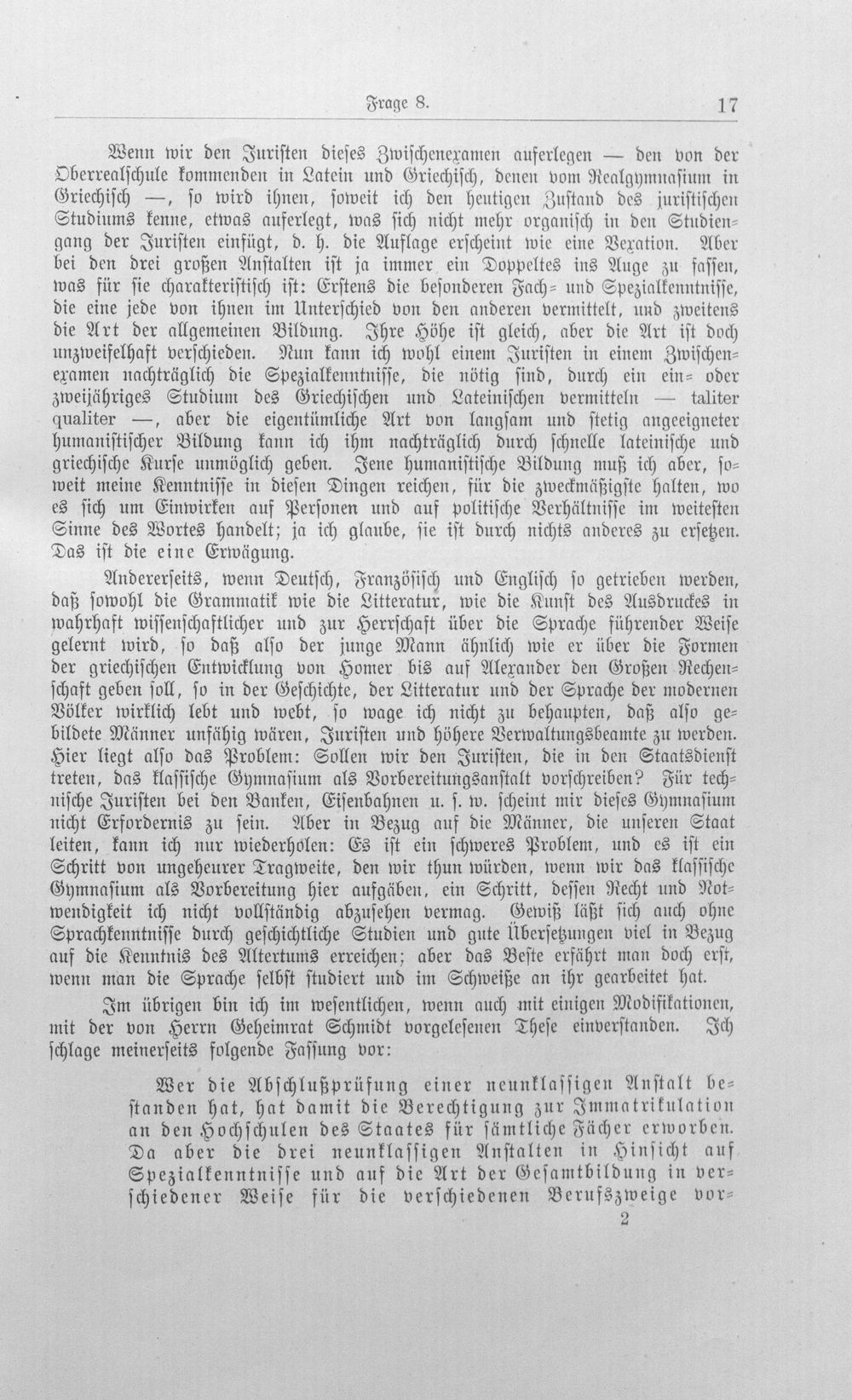 Frage 8. 17

Wenn wir den Juristen dieses Zwischenexamen auferlegen — den von der Oberrealschule kommenden in Latein und Griechisch, denen vom Realgymnasium in Griechisch —, so wird ihnen, soweit ich den heutigen Zustand des juristischen Studiums kenne, etwas auferlegt, was sich nicht mehr organisch in den Studiengang der Juristen einfügt, d. h. die Auflage erscheint wie eine Vexation. Aber bei den drei großen Anstalten ist ja immer ein Doppeltes ins Auge zu fassen, was für sie charakteristisch ist: Erstens die besonderen Fach- und Spezialkenntnisse, die eine jede von ihnen im Unterschied von den anderen vermittelt, und zweitens die Art der allgemeinen Bildung. Ihre Höhe ist gleich, aber die Art ist doch unzweifelhaft verschieden. Nun kann ich wohl einem Juristen in einem Zwischenexamen nachträglich die Spezialkenntnisse, die nötig sind, durch ein ein- oder zweijähriges Studium des Griechischen und Lateinischen vermitteln — taliter qualiter —, aber die eigentümliche Art von langsam und stetig angeeigneter humanistischer Bildung kann ich ihm nachträglich durch schnelle lateinische und griechische Kurse unmöglich geben. Jene humanistische Bildung muß ich aber, soweit meine Kenntnisse in diesen Dingen reichen, für die zweckmäßigste halten, wo es sich um Einwirken auf Personen und auf politische Verhältnisse im weitesten Sinne des Wortes handelt; ja ich glaube, sie ist durch nichts anderes zu ersetzen. Das ist die eine Erwägung.

Andererseits, wenn Deutsch, Französisch und Englisch so getrieben werden, daß sowohl die Grammatik wie die Litteratur, wie die Kunst des Ausdruckes in wahrhaft wissenschaftlicher und zur Herrschaft über die Sprache führender Weise gelernt wird, so daß also der junge Mann ähnlich wie er über die Formen der griechischen Entwicklung von Homer bis auf Alexander den Großen Rechenschaft geben soll, so in der Geschichte, der Litteratur und der Sprache der modernen Völker wirklich lebt und webt, so wage ich nicht zu behaupten, daß also gebildete Männer unfähig wären, Juristen und höhere Verwaltungsbeamte zu werden. Hier liegt also das Problem: Sollen wir den Juristen, die in den Staatsdienst treten, das klassische Gymnasium als Vorbereitungsanstalt vorschreiben? Für technische Juristen bei den Banken, Eisenbahnen u. s. w. scheint mir dieses Gymnasium nicht Erfordernis zu sein. Aber in Bezug auf die Männer, die unseren Staat leiten, kann ich nur wiederholen: Es ist ein schweres Problem, und es ist ein Schritt von ungeheurer Tragweite, den wir thun würden, wenn wir das klassische Gymnasium als Vorbereitung hier aufgäben, ein Schritt, dessen Recht und Notwendigkeit ich nicht vollständig abzusehen vermag. Gewiß läßt sich auch ohne Sprachkenntnisse durch geschichtliche Studien und gute Übersetzungen viel in Bezug auf die Kenntnis des Altertums erreichen; aber das Beste erfährt man doch erst, wenn man die Sprache selbst studiert und im Schweiße an ihr gearbeitet hat.

Im übrigen bin ich im wesentlichen, wenn auch mit einigen Modifikationen, mit der von Herrn Geheimrat Schmidt vorgelesenen These einverstanden. Ich schlage meinerseits folgende Fassung vor:

Wer die Abschlußprüfung einer neunklassigen Anstalt bestanden hat, hat damit die Berechtigung zur Immatrikulation an den Hochschulen des Staates für sämtliche Fächer erworben. Da aber die drei neunklassigen Anstalten in Hinsicht auf Spezialkenntnisse und auf die Art der Gesamtbildung in verschiedener Weise für die verschiedenen Berufszweige vor-

2